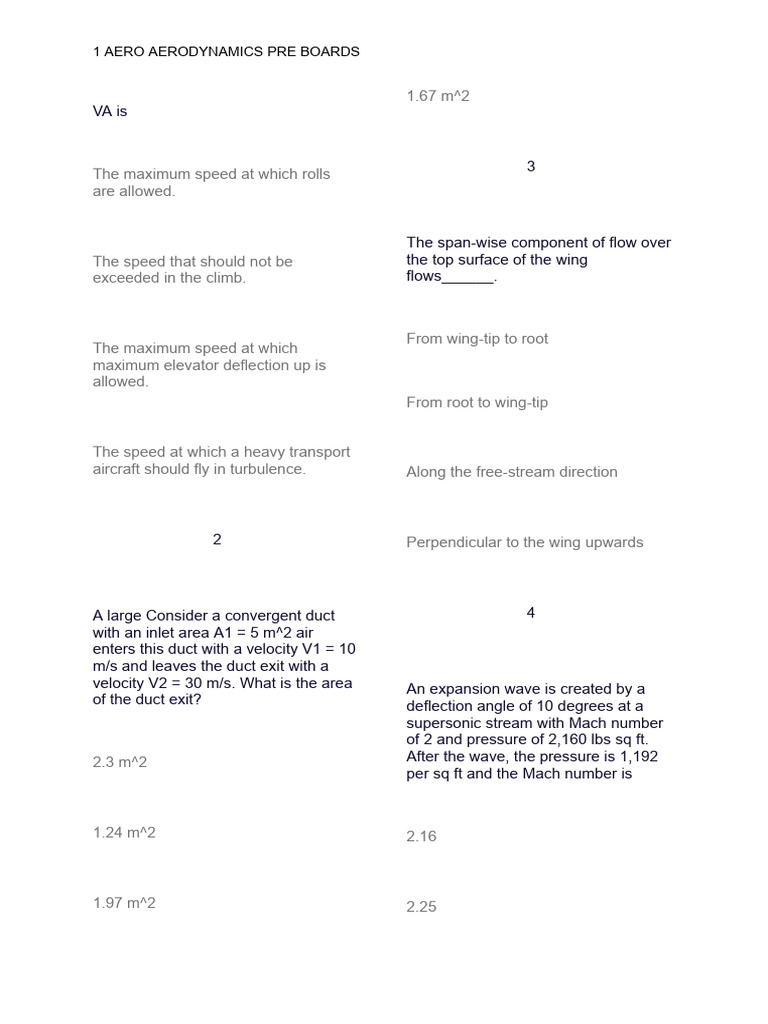 1 AERO AERODYNAMICS PRE BOARDS

VA is

The maximum speed at which rolls are allowed.

The speed that should not be exceeded in the climb.

The maximum speed at which maximum elevator deflection up is allowed.

The speed at which a heavy transport aircraft should fly in turbulence.

2

A large Consider a convergent duct with an inlet area A1 = 5 m^2 air enters this duct with a velocity V1 = 10 m/s and leaves the duct exit with a velocity V2 = 30 m/s. What is the area of the duct exit?

2.3 m^2

1.24 m^2

1.97 m^2

1.67 m^2

3

The span-wise component of flow over the top surface of the wing flows______.

From wing-tip to root

From root to wing-tip

Along the free-stream direction

Perpendicular to the wing upwards

4

An expansion wave is created by a deflection angle of 10 degrees at a supersonic stream with Mach number of 2 and pressure of 2,160 lbs sq ft. After the wave, the pressure is 1,192 per sq ft and the Mach number is

2.16

2.25